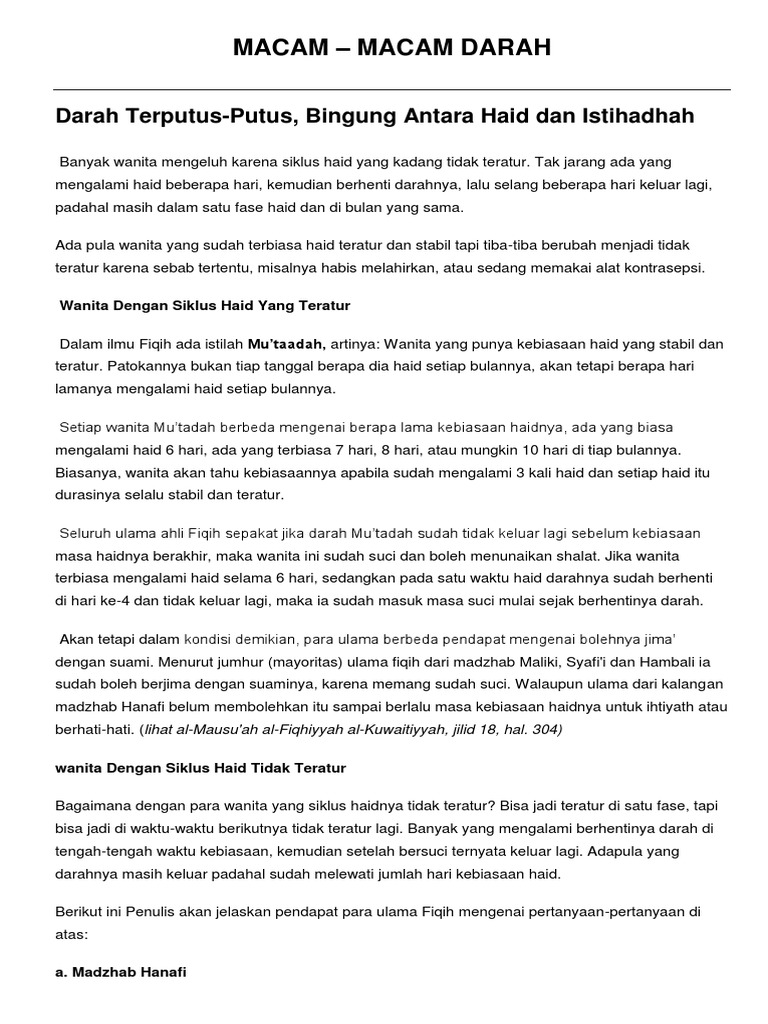 MACAM – MACAM DARAH

Darah Terputus-Putus, Bingung Antara Haid dan Istihadhah

Banyak wanita mengeluh karena siklus haid yang kadang tidak teratur. Tak jarang ada yang mengalami haid beberapa hari, kemudian berhenti darahnya, lalu selang beberapa hari keluar lagi, padahal masih dalam satu fase haid dan di bulan yang sama.

Ada pula wanita yang sudah terbiasa haid teratur dan stabil tapi tiba-tiba berubah menjadi tidak teratur karena sebab tertentu, misalnya habis melahirkan, atau sedang memakai alat kontrasepsi.

Wanita Dengan Siklus Haid Yang Teratur

Dalam ilmu Fiqih ada istilah Mu'taadah, artinya: Wanita yang punya kebiasaan haid yang stabil dan teratur. Patokannya bukan tiap tanggal berapa dia haid setiap bulannya, akan tetapi berapa hari lamanya mengalami haid setiap bulannya.

Setiap wanita Mu'tadah berbeda mengenai berapa lama kebiasaan haidnya, ada yang biasa mengalami haid 6 hari, ada yang terbiasa 7 hari, 8 hari, atau mungkin 10 hari di tiap bulannya. Biasanya, wanita akan tahu kebiasaannya apabila sudah mengalami 3 kali haid dan setiap haid itu durasinya selalu stabil dan teratur.

Seluruh ulama ahli Fiqih sepakat jika darah Mu'tadah sudah tidak keluar lagi sebelum kebiasaan masa haidnya berakhir, maka wanita ini sudah suci dan boleh menunaikan shalat. Jika wanita terbiasa mengalami haid selama 6 hari, sedangkan pada satu waktu haid darahnya sudah berhenti di hari ke-4 dan tidak keluar lagi, maka ia sudah masuk masa suci mulai sejak berhentinya darah.

Akan tetapi dalam kondisi demikian, para ulama berbeda pendapat mengenai bolehnya jima' dengan suami. Menurut jumhur (mayoritas) ulama fiqih dari madzhab Maliki, Syafi'i dan Hambali ia sudah boleh berjima dengan suaminya, karena memang sudah suci. Walaupun ulama dari kalangan madzhab Hanafi belum membolehkan itu sampai berlalu masa kebiasaan haidnya untuk ihtiyath atau berhati-hati. (lihat al-Mausu'ah al-Fiqhiyyah al-Kuwaitiyyah, jilid 18, hal. 304)

wanita Dengan Siklus Haid Tidak Teratur

Bagaimana dengan para wanita yang siklus haidnya tidak teratur? Bisa jadi teratur di satu fase, tapi bisa jadi di waktu-waktu berikutnya tidak teratur lagi. Banyak yang mengalami berhentinya darah di tengah-tengah waktu kebiasaan, kemudian setelah bersuci ternyata keluar lagi. Adapula yang darahnya masih keluar padahal sudah melewati jumlah hari kebiasaan haid.

Berikut ini Penulis akan jelaskan pendapat para ulama Fiqih mengenai pertanyaan-pertanyaan di atas:

a. Madzhab Hanafi